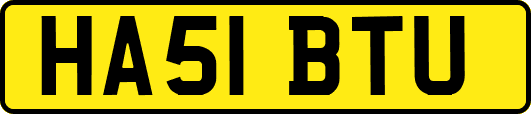 HA51 BTU